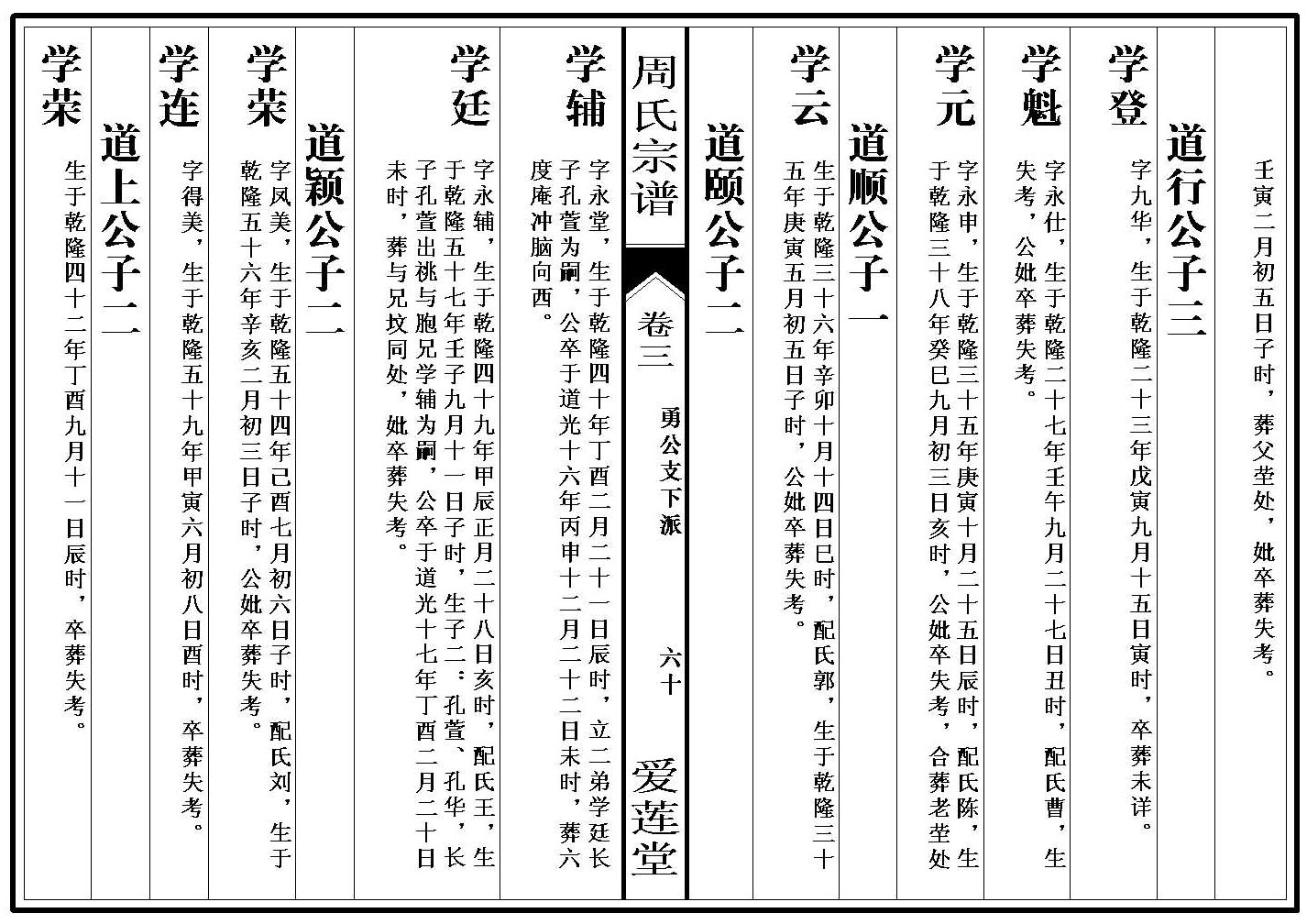 壬寅二月初五日子时，葬父茔处，妣卒葬失考。

道行公子三

学登
字九华，生于乾隆二十三年戊寅九月十五日寅时，卒葬未详。

学魁
字永仕，生于乾隆二十七年壬午九月二十七日丑时，配氏曹，生失考，公妣卒葬失考。

学元
字永申，生于乾隆三十五年庚寅十月二十五日辰时，配氏陈，生于乾隆三十八年癸巳九月初三日亥时，公妣卒失考，合葬老茔处

道顺公子一

学云
生于乾隆三十六年辛卯十月十四日巳时，配氏郭，生于乾隆三十五年庚寅五月初五日子时，公妣卒葬失考。

道颐公子二

周氏宗谱 卷三 勇公支下派 六十 爱莲堂

学辅
字永堂，生于乾隆四十年丁酉二月二十一日辰时，立二弟学廷长子孔萱为嗣，公卒于道光十六年丙申十二月二十二日未时，葬六度庵冲脑向西。

学廷
字永辅，生于乾隆四十九年甲辰正月二十八日亥时，配氏王，生于乾隆五十七年壬子九月十一日子时，生子二：孔萱、孔华，长子孔萱出祧与胞兄学辅为嗣，公卒于道光十七年丁酉二月二十日未时，葬与兄坟同处，妣卒葬失考。

道颖公子二

学荣
字凤美，生于乾隆五十四年己酉七月初六日子时，配氏刘，生于乾隆五十六年辛亥二月初三日子时，公妣卒葬失考。

学连
字得美，生于乾隆五十九年甲寅六月初八日酉时，卒葬失考。

道上公子一

学荣
生于乾隆四十二年丁酉九月十一日辰时，卒葬失考。